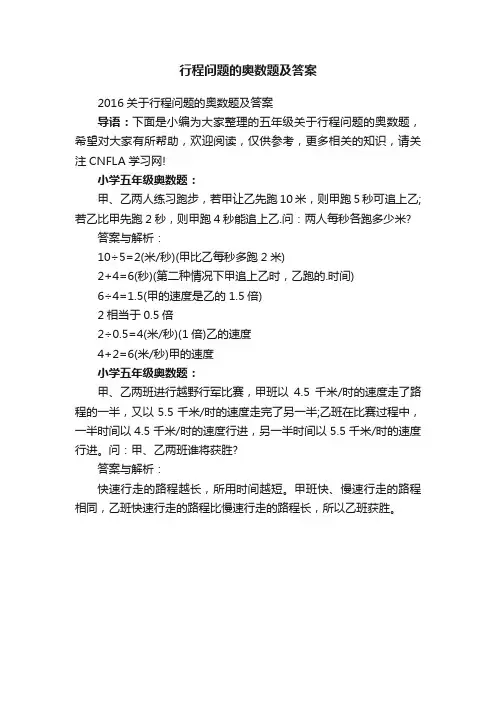 行程问题的奥数题及答案

2016 关于行程问题的奥数题及答案

导语：下面是小编为大家整理的五年级关于行程问题的奥数题，希望对大家有所帮助，欢迎阅读，仅供参考，更多相关的知识，请关注 CNFLA 学习网!

小学五年级奥数题：

甲、乙两人练习跑步，若甲让乙先跑 10 米，则甲跑 5 秒可追上乙;若乙比甲先跑 2 秒，则甲跑 4 秒能追上乙.问：两人每秒各跑多少米?

答案与解析：

10÷5=2(米/秒)(甲比乙每秒多跑 2 米)

2+4=6(秒)(第二种情况下甲追上乙时，乙跑的.时间)

6÷4=1.5(甲的速度是乙的 1.5 倍)

2 相当于 0.5 倍

2÷0.5=4(米/秒)(1 倍)乙的速度

4+2=6(米/秒)甲的速度

小学五年级奥数题：

甲、乙两班进行越野行军比赛，甲班以 4.5 千米/时的速度走了路程的一半，又以 5.5 千米/时的速度走完了另一半;乙班在比赛过程中，一半时间以 4.5 千米/时的速度行进，另一半时间以 5.5 千米/时的速度行进。问：甲、乙两班谁将获胜?

答案与解析：

快速行走的路程越长，所用时间越短。甲班快、慢速行走的路程相同，乙班快速行走的路程比慢速行走的路程长，所以乙班获胜。